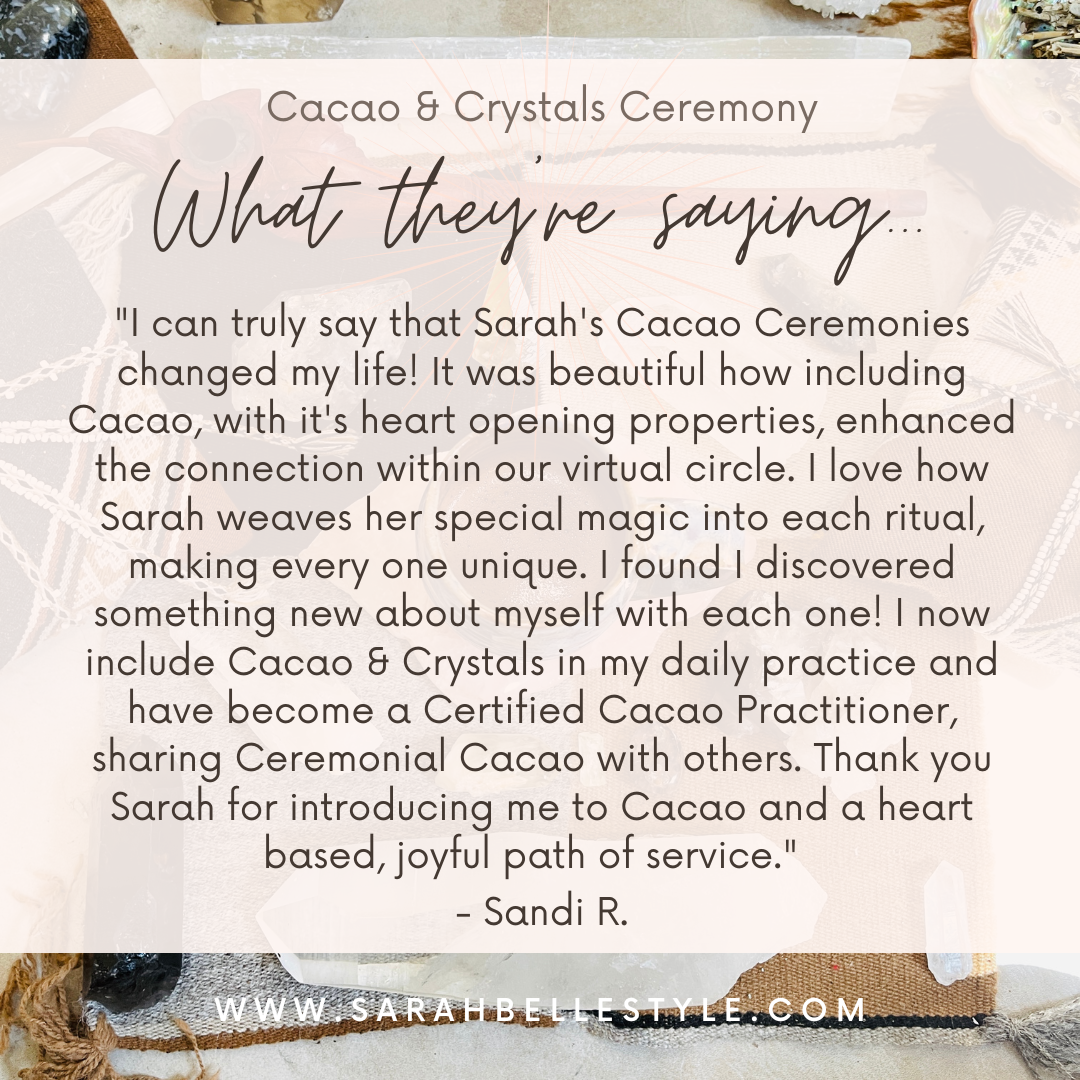 Cacao & Crystals Ceremony

What they're saying...

"I can truly say that Sarah's Cacao Ceremonies changed my life! It was beautiful how including Cacao, with it's heart opening properties, enhanced the connection within our virtual circle. I love how Sarah weaves her special magic into each ritual, making every one unique. I found I discovered something new about myself with each one! I now include Cacao & Crystals in my daily practice and have become a Certified Cacao Practitioner, sharing Ceremonial Cacao with others. Thank you Sarah for introducing me to Cacao and a heart based, joyful path of service."

- Sandi R.

WWW.SARAHBELLESTYLE.COM